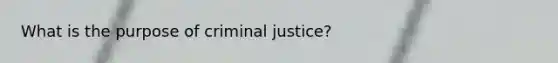 What is the purpose of criminal justice?